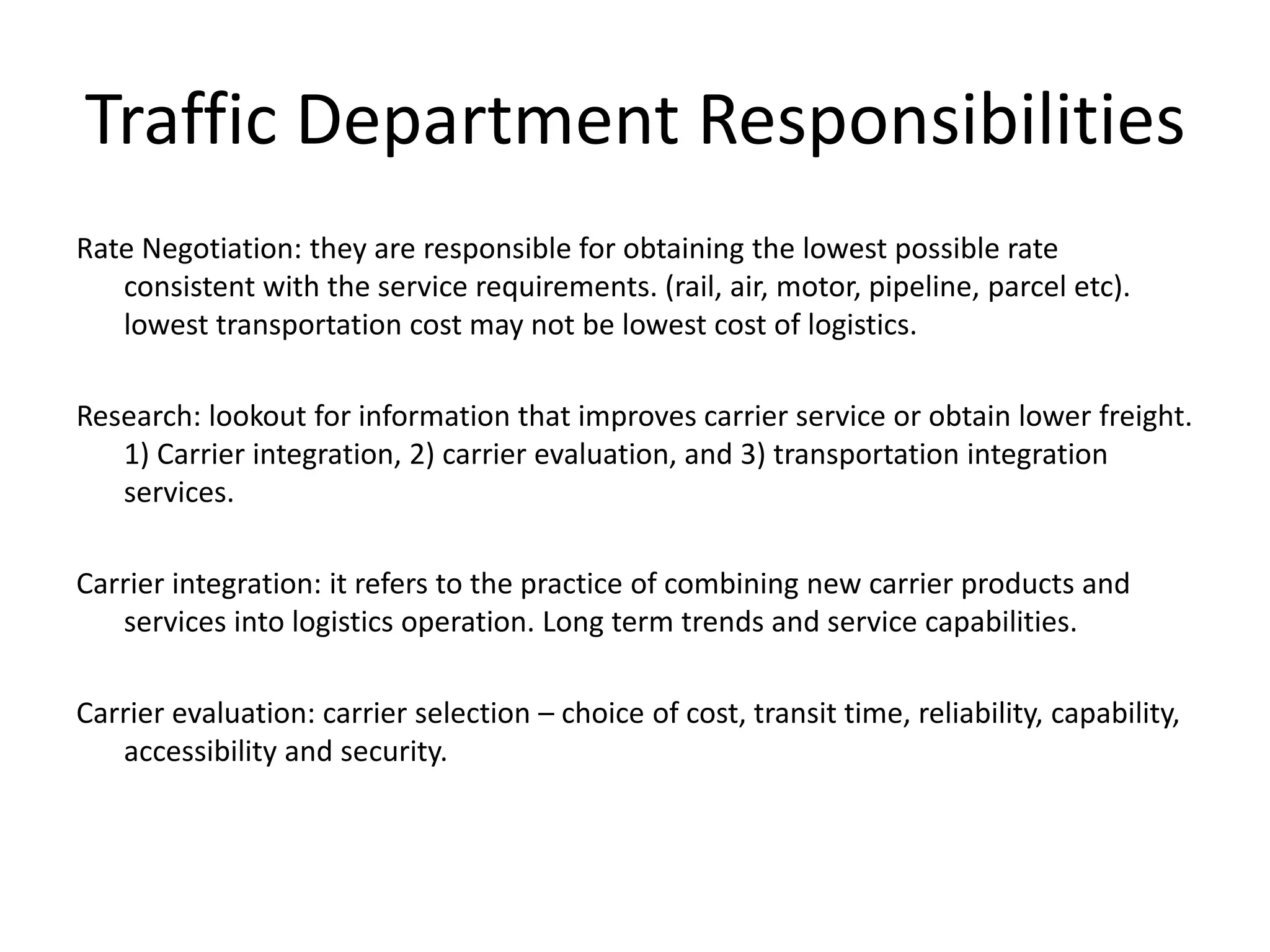 Traffic Department Responsibilities

Rate Negotiation: they are responsible for obtaining the lowest possible rate consistent with the service requirements. (rail, air, motor, pipeline, parcel etc). lowest transportation cost may not be lowest cost of logistics.

Research: lookout for information that improves carrier service or obtain lower freight. 1) Carrier integration, 2) carrier evaluation, and 3) transportation integration services.

Carrier integration: it refers to the practice of combining new carrier products and services into logistics operation. Long term trends and service capabilities.

Carrier evaluation: carrier selection – choice of cost, transit time, reliability, capability, accessibility and security.